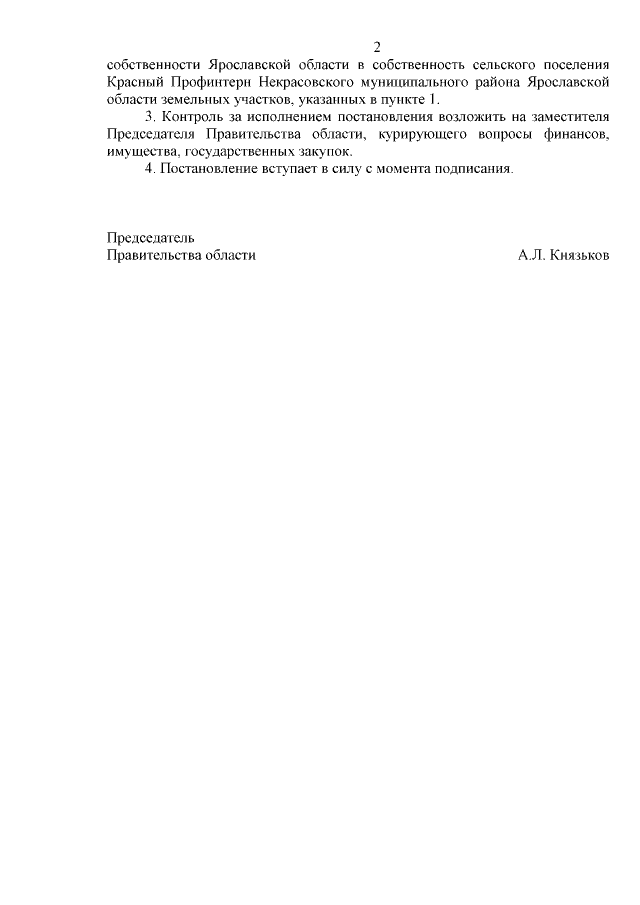 2

собственности Ярославской области в собственность сельского поселения Красный Профинтерн Некрасовского муниципального района Ярославской области земельных участков, указанных в пункте 1.

3. Контроль за исполнением постановления возложить на заместителя Председателя Правительства области, курирующего вопросы финансов, имущества, государственных закупок.

4. Постановление вступает в силу с момента подписания.

Председатель
Правительства области А.Л. Князьков